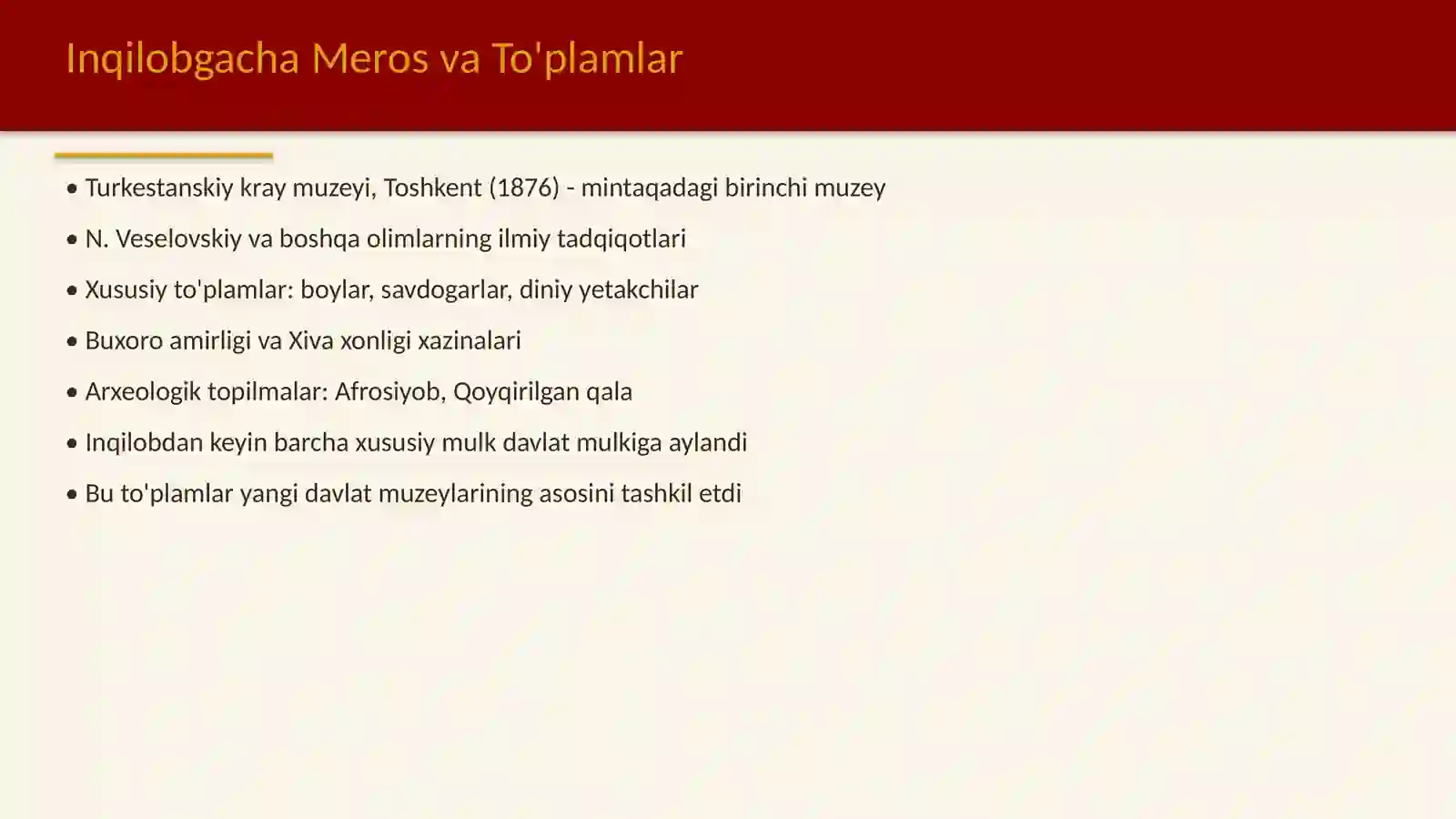 Inqilobgacha Meros va To'plamlar

• Turkestanskiy kray muzeyi, Toshkent (1876) - mintaqadagi birinchi muzey

• N. Veselovskiy va boshqa olimlarning ilmiy tadqiqotlari

• Xususiy to'plamlar: boylar, savdogarlar, diniy yetakchilar

• Buxoro amirligi va Xiva xonligi xazinalari

• Arxeologik topilmalar: Afrosiyob, Qoyqirilgan qala

• Inqilobdan keyin barcha xususiy mulk davlat mulkiga aylandi

• Bu to'plamlar yangi davlat muzeylarining asosini tashkil etdi